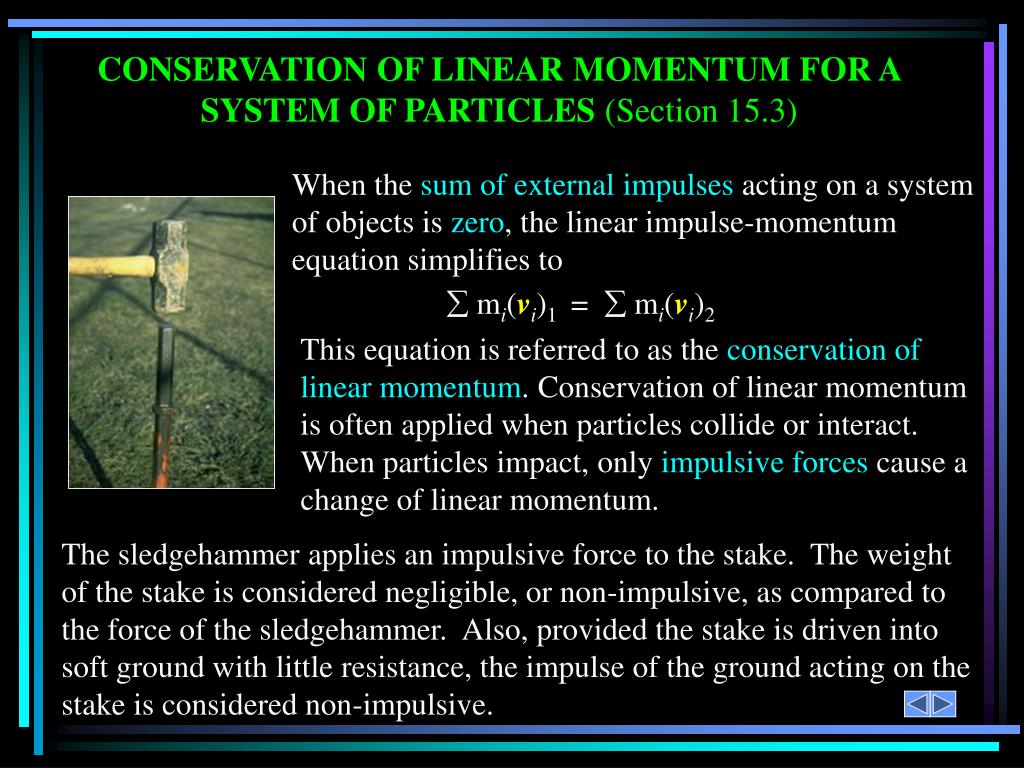 CONSERVATION OF LINEAR MOMENTUM FOR A SYSTEM OF PARTICLES (Section 15.3)

When the sum of external impulses acting on a system of objects is zero, the linear impulse-momentum equation simplifies to

$\sum m_i(\boldsymbol{v}_i)_1 = \sum m_i(\boldsymbol{v}_i)_2$

This equation is referred to as the conservation of linear momentum. Conservation of linear momentum is often applied when particles collide or interact. When particles impact, only impulsive forces cause a change of linear momentum.

The sledgehammer applies an impulsive force to the stake. The weight of the stake is considered negligible, or non-impulsive, as compared to the force of the sledgehammer. Also, provided the stake is driven into soft ground with little resistance, the impulse of the ground acting on the stake is considered non-impulsive.